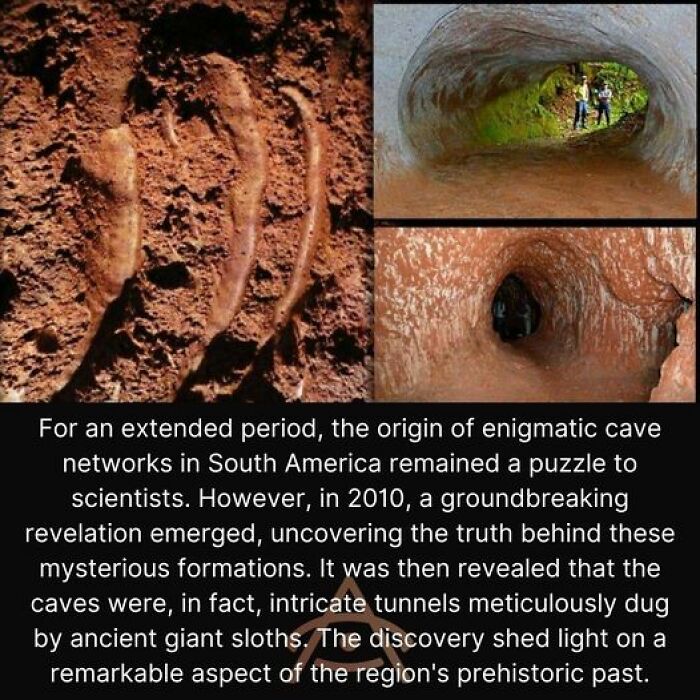 For an extended period, the origin of enigmatic cave networks in South America remained a puzzle to scientists. However, in 2010, a groundbreaking revelation emerged, uncovering the truth behind these mysterious formations. It was then revealed that the caves were, in fact, intricate tunnels meticulously dug by ancient giant sloths. The discovery shed light on a remarkable aspect of the region's prehistoric past.